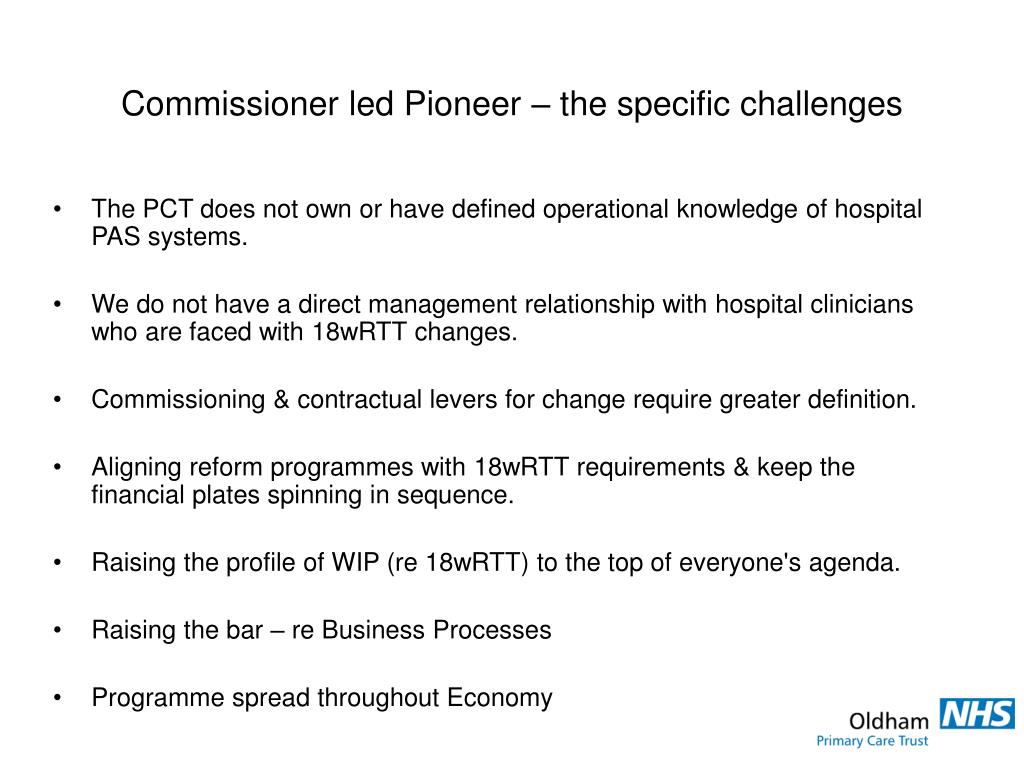 Commissioner led Pioneer – the specific challenges

• The PCT does not own or have defined operational knowledge of hospital PAS systems.

• We do not have a direct management relationship with hospital clinicians who are faced with 18wRTT changes.

• Commissioning & contractual levers for change require greater definition.

• Aligning reform programmes with 18wRTT requirements & keep the financial plates spinning in sequence.

• Raising the profile of WIP (re 18wRTT) to the top of everyone's agenda.

• Raising the bar – re Business Processes

• Programme spread throughout Economy

Oldham NHS
Primary Care Trust